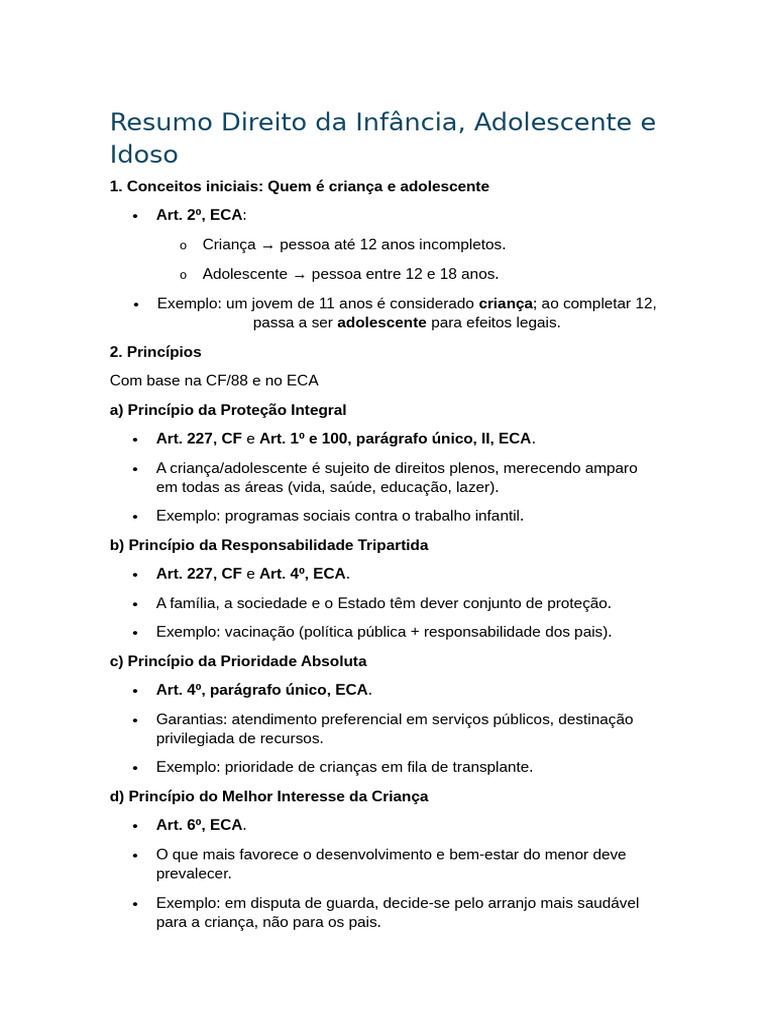 Resumo Direito da Infância, Adolescente e Idoso

1. Conceitos iniciais: Quem é criança e adolescente

• Art. 2º, ECA:

o Criança → pessoa até 12 anos incompletos.

o Adolescente → pessoa entre 12 e 18 anos.

• Exemplo: um jovem de 11 anos é considerado criança; ao completar 12, passa a ser adolescente para efeitos legais.

2. Princípios

Com base na CF/88 e no ECA

a) Princípio da Proteção Integral

• Art. 227, CF e Art. 1º e 100, parágrafo único, II, ECA.

• A criança/adolescente é sujeito de direitos plenos, merecendo amparo em todas as áreas (vida, saúde, educação, lazer).

• Exemplo: programas sociais contra o trabalho infantil.

b) Princípio da Responsabilidade Tripartida

• Art. 227, CF e Art. 4º, ECA.

• A família, a sociedade e o Estado têm dever conjunto de proteção.

• Exemplo: vacinação (política pública + responsabilidade dos pais).

c) Princípio da Prioridade Absoluta

• Art. 4º, parágrafo único, ECA.

• Garantias: atendimento preferencial em serviços públicos, destinação privilegiada de recursos.

• Exemplo: prioridade de crianças em fila de transplante.

d) Princípio do Melhor Interesse da Criança

• Art. 6º, ECA.

• O que mais favorece o desenvolvimento e bem-estar do menor deve prevalecer.

• Exemplo: em disputa de guarda, decide-se pelo arranjo mais saudável para a criança, não para os pais.